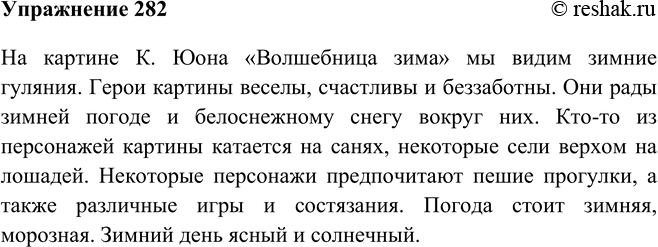 Упражнение 282

© reshak.ru

На картине К. Юона «Волшебница зима» мы видим зимние гуляния. Герои картины веселы, счастливы и беззаботны. Они рады зимней погоде и белоснежному снегу вокруг них. Кто-то из персонажей картины катается на санях, некоторые сели верхом на лошадей. Некоторые персонажи предпочитают пешие прогулки, а также различные игры и состязания. Погода стоит зимняя, морозная. Зимний день ясный и солнечный.